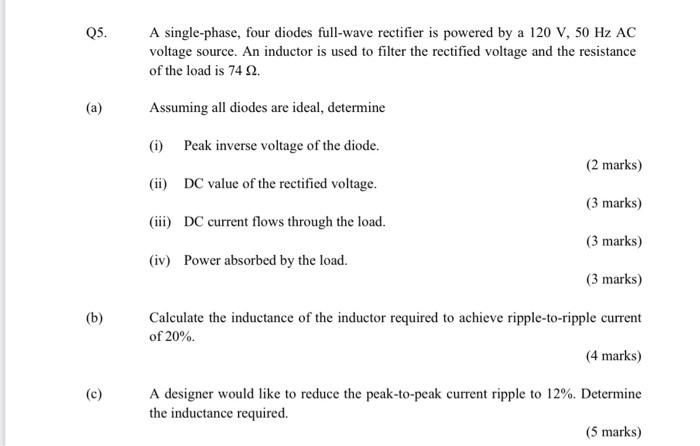 Q5. A single-phase, four diodes full-wave rectifier is powered by a 120 V, 50 Hz AC voltage source. An inductor is used to filter the rectified voltage and the resistance of the load is 74 Ω.

(a) Assuming all diodes are ideal, determine

(i) Peak inverse voltage of the diode.

(2 marks)

(ii) DC value of the rectified voltage.

(3 marks)

(iii) DC current flows through the load.

(3 marks)

(iv) Power absorbed by the load.

(3 marks)

(b) Calculate the inductance of the inductor required to achieve ripple-to-ripple current of 20%.

(4 marks)

(c) A designer would like to reduce the peak-to-peak current ripple to 12%. Determine the inductance required.

(5 marks)